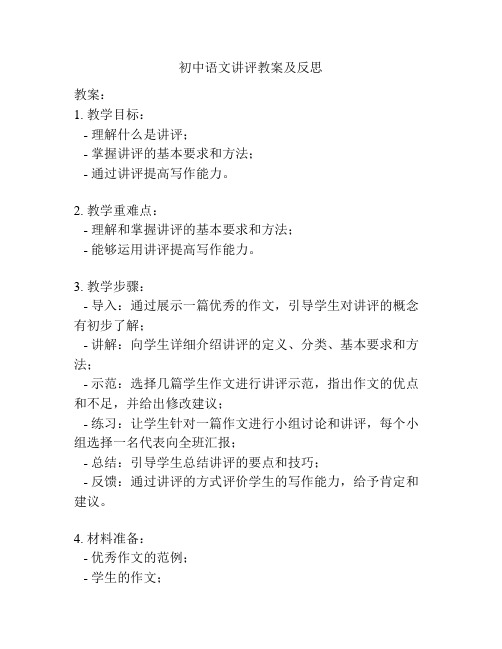 初中语文讲评教案及反思

教案：

1. 教学目标：

- 理解什么是讲评；

- 掌握讲评的基本要求和方法；

- 通过讲评提高写作能力。

2. 教学重难点：

- 理解和掌握讲评的基本要求和方法；

- 能够运用讲评提高写作能力。

3. 教学步骤：

- 导入：通过展示一篇优秀的作文，引导学生对讲评的概念有初步了解；

- 讲解：向学生详细介绍讲评的定义、分类、基本要求和方法；

- 示范：选择几篇学生作文进行讲评示范，指出作文的优点和不足，并给出修改建议；

- 练习：让学生针对一篇作文进行小组讨论和讲评，每个小组选择一名代表向全班汇报；

- 总结：引导学生总结讲评的要点和技巧；

- 反馈：通过讲评的方式评价学生的写作能力，给予肯定和建议。

4. 材料准备：

- 优秀作文的范例；

- 学生的作文；